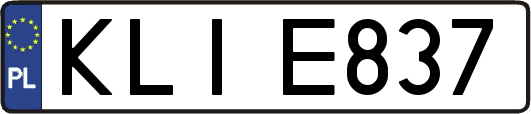 PL

KLI E837